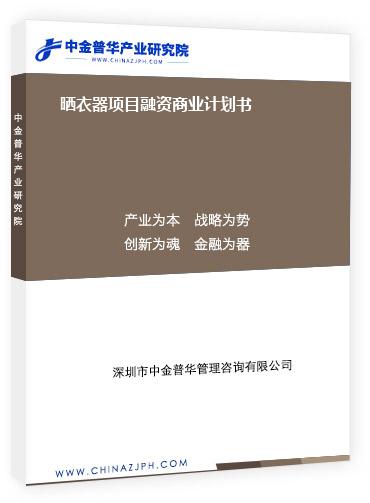 中金普华产业研究院
WWW.CHINAZJPH.COM

中金普华产业研究院

晒衣器项目融资商业计划书

产业为本　战略为势
创新为魂　金融为器

深圳市中金普华管理咨询有限公司

WWW.CHINAZJPH.COM